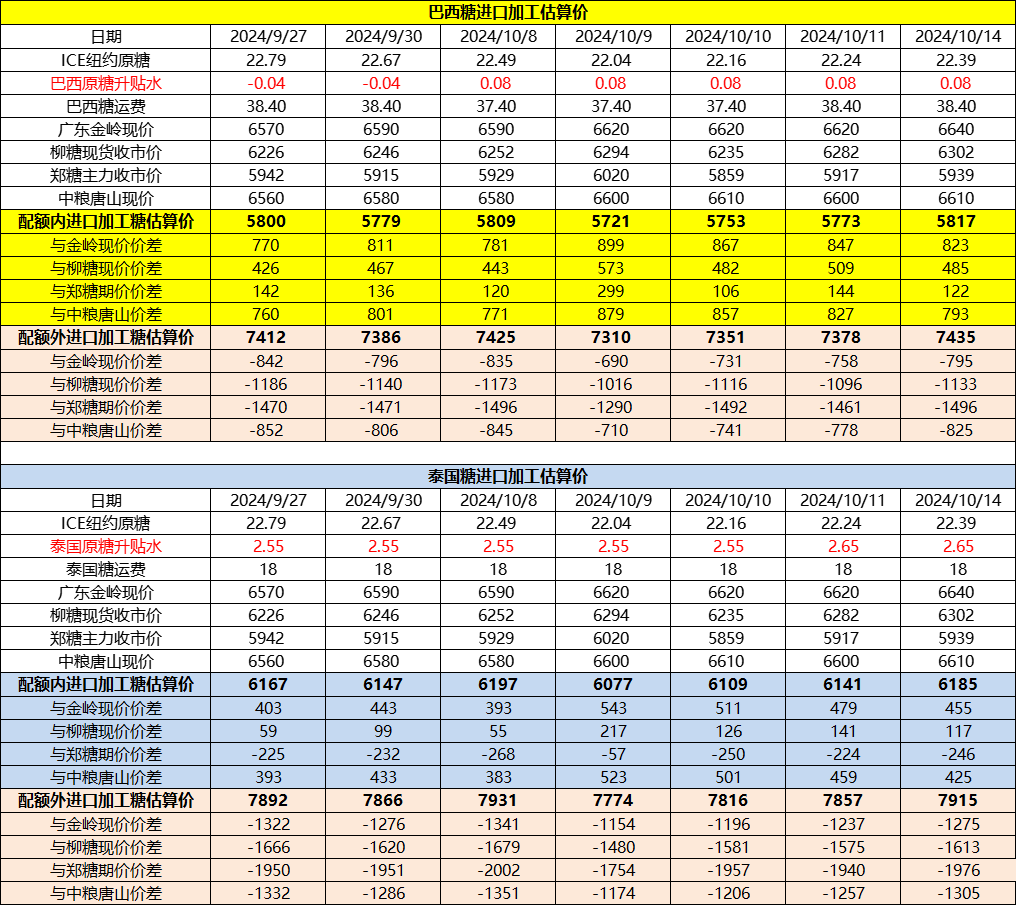 巴西糖进口加工估算价

| 日期 | 2024/9/27 | 2024/9/30 | 2024/10/8 | 2024/10/9 | 2024/10/10 | 2024/10/11 | 2024/10/14 |
|---|---|---|---|---|---|---|---|
| ICE纽约原糖 | 22.79 | 22.67 | 22.49 | 22.04 | 22.16 | 22.24 | 22.39 |
| 巴西原糖升贴水 | -0.04 | -0.04 | 0.08 | 0.08 | 0.08 | 0.08 | 0.08 |
| 巴西糖运费 | 38.40 | 38.40 | 37.40 | 37.40 | 37.40 | 38.40 | 38.40 |
| 广东金岭现价 | 6570 | 6590 | 6590 | 6620 | 6620 | 6620 | 6640 |
| 柳糖现货收市价 | 6226 | 6246 | 6252 | 6294 | 6235 | 6282 | 6302 |
| 郑糖主力收市价 | 5942 | 5915 | 5929 | 6020 | 5859 | 5917 | 5939 |
| 中粮唐山现价 | 6560 | 6580 | 6580 | 6600 | 6610 | 6600 | 6610 |
| 配额内进口加工糖估算价 | 5800 | 5779 | 5809 | 5721 | 5753 | 5773 | 5817 |
| 与金岭现价价差 | 770 | 811 | 781 | 899 | 867 | 847 | 823 |
| 与柳糖现价价差 | 426 | 467 | 443 | 573 | 482 | 509 | 485 |
| 与郑糖期价价差 | 142 | 136 | 120 | 299 | 106 | 144 | 122 |
| 与中粮唐山价差 | 760 | 801 | 771 | 879 | 857 | 827 | 793 |
| 配额外进口加工糖估算价 | 7412 | 7386 | 7425 | 7310 | 7351 | 7378 | 7435 |
| 与金岭现价价差 | -842 | -796 | -835 | -690 | -731 | -758 | -795 |
| 与柳糖现价价差 | -1186 | -1140 | -1173 | -1016 | -1116 | -1096 | -1133 |
| 与郑糖期价价差 | -1470 | -1471 | -1496 | -1290 | -1492 | -1461 | -1496 |
| 与中粮唐山价差 | -852 | -806 | -845 | -710 | -741 | -778 | -825 |

泰国糖进口加工估算价

| 日期 | 2024/9/27 | 2024/9/30 | 2024/10/8 | 2024/10/9 | 2024/10/10 | 2024/10/11 | 2024/10/14 |
|---|---|---|---|---|---|---|---|
| ICE纽约原糖 | 22.79 | 22.67 | 22.49 | 22.04 | 22.16 | 22.24 | 22.39 |
| 泰国原糖升贴水 | 2.55 | 2.55 | 2.55 | 2.55 | 2.55 | 2.65 | 2.65 |
| 泰国糖运费 | 18 | 18 | 18 | 18 | 18 | 18 | 18 |
| 广东金岭现价 | 6570 | 6590 | 6590 | 6620 | 6620 | 6620 | 6640 |
| 柳糖现货收市价 | 6226 | 6246 | 6252 | 6294 | 6235 | 6282 | 6302 |
| 郑糖主力收市价 | 5942 | 5915 | 5929 | 6020 | 5859 | 5917 | 5939 |
| 中粮唐山现价 | 6560 | 6580 | 6580 | 6600 | 6610 | 6600 | 6610 |
| 配额内进口加工糖估算价 | 6167 | 6147 | 6197 | 6077 | 6109 | 6141 | 6185 |
| 与金岭现价价差 | 403 | 443 | 393 | 543 | 511 | 479 | 455 |
| 与柳糖现价价差 | 59 | 99 | 55 | 217 | 126 | 141 | 117 |
| 与郑糖期价价差 | -225 | -232 | -268 | -57 | -250 | -224 | -246 |
| 与中粮唐山价差 | 393 | 433 | 383 | 523 | 501 | 459 | 425 |
| 配额外进口加工糖估算价 | 7892 | 7866 | 7931 | 7774 | 7816 | 7857 | 7915 |
| 与金岭现价价差 | -1322 | -1276 | -1341 | -1154 | -1196 | -1237 | -1275 |
| 与柳糖现价价差 | -1666 | -1620 | -1679 | -1480 | -1581 | -1575 | -1613 |
| 与郑糖期价价差 | -1950 | -1951 | -2002 | -1754 | -1957 | -1940 | -1976 |
| 与中粮唐山价差 | -1332 | -1286 | -1351 | -1174 | -1206 | -1257 | -1305 |